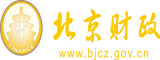 财
FINANCE
北京财政
www.bjcz.gov.cn